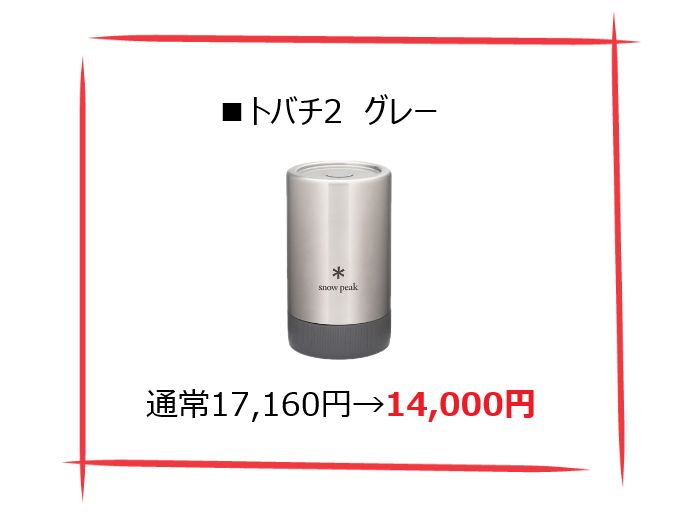 ■トバチ2　グレー

snow peak

通常17,160円→14,000円